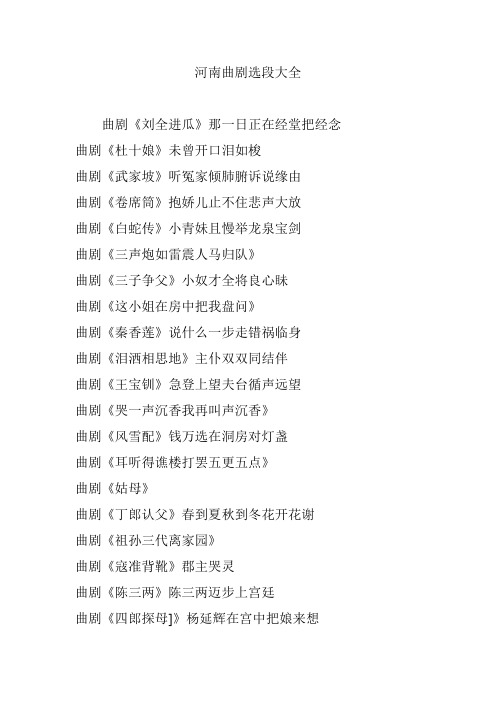 河南曲剧选段大全

曲剧《刘全进瓜》那一日正在经堂把经念

曲剧《杜十娘》未曾开口泪如梭

曲剧《武家坡》听冤家倾肺腑诉说缘由

曲剧《卷席筒》抱娇儿止不住悲声大放

曲剧《白蛇传》小青妹且慢举龙泉宝剑

曲剧《三声炮如雷震人马归队》

曲剧《三子争父》小奴才全将良心昧

曲剧《这小姐在房中把我盘问》

曲剧《秦香莲》说什么一步走错祸临身

曲剧《泪洒相思地》主仆双双同结伴

曲剧《王宝钏》急登上望夫台循声远望

曲剧《哭一声沉香我再叫声沉香》

曲剧《风雪配》钱万选在洞房对灯盏

曲剧《耳听得谯楼打罢五更五点》

曲剧《姑母》

曲剧《丁郎认父》春到夏秋到冬花开花谢

曲剧《祖孙三代离家园》

曲剧《寇准背靴》郡主哭灵

曲剧《陈三两》陈三两迈步上宫廷

曲剧《四郎探母]》杨延辉在宫中把娘来想